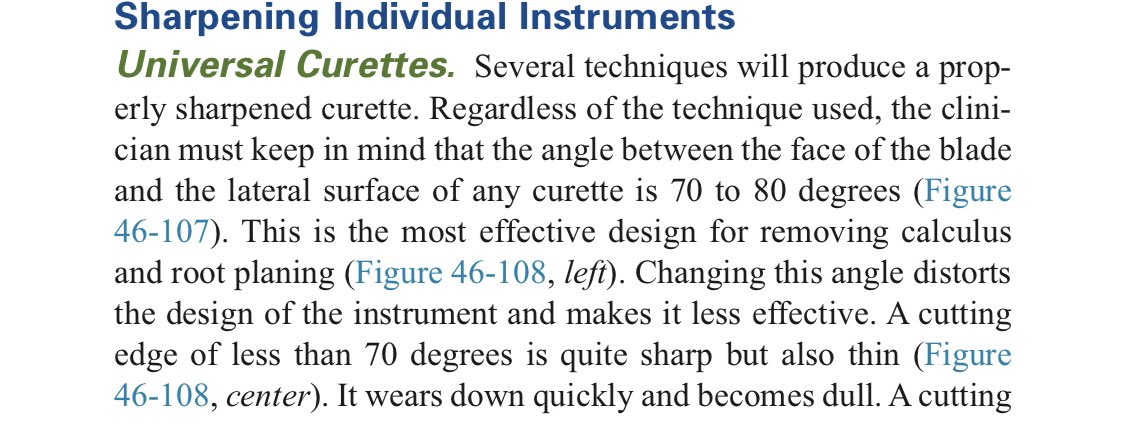 Sharpening Individual Instruments

Universal Curettes. Several techniques will produce a properly sharpened curette. Regardless of the technique used, the clinician must keep in mind that the angle between the face of the blade and the lateral surface of any curette is 70 to 80 degrees (Figure 46-107). This is the most effective design for removing calculus and root planing (Figure 46-108, left). Changing this angle distorts the design of the instrument and makes it less effective. A cutting edge of less than 70 degrees is quite sharp but also thin (Figure 46-108, center). It wears down quickly and becomes dull. A cutting